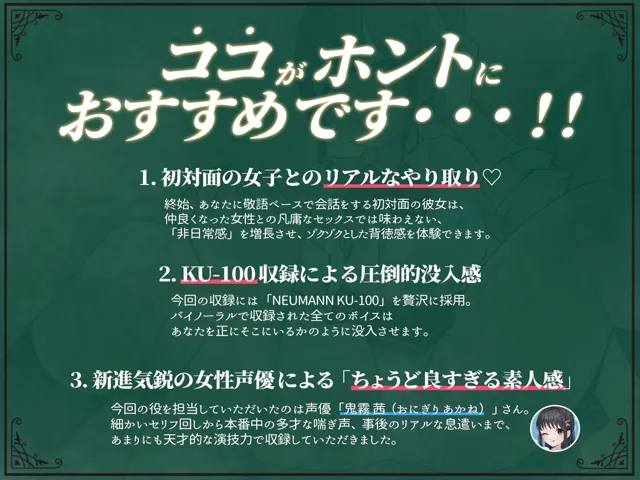 ココがホントにおすすめです・・・!!

1. 初対面の女子とのリアルなやり取り♡

終始、あなたに敬語ベースで会話をする初対面の彼女は、仲良くなった女性との凡庸なセックスでは味わえない、「非日常感」を増長させ、ゾクゾクとした背徳感を体験できます。

2. KU-100収録による圧倒的没入感

今回の収録には「NEUMANN KU-100」を贅沢に採用。バイノーラルで収録された全てのボイスはあなたを正にそこにいるかのように没入させます。

3. 新進気鋭の女性声優による「ちょうど良すぎる素人感」

今回の役を担当していただいたのは声優「鬼霧 茜（おにぎり あかね）」さん。細かいセリフ回しから本番中の多才な喘ぎ声、事後のリアルな息遣いまで、あまりにも天才的な演技力で収録していただきました。